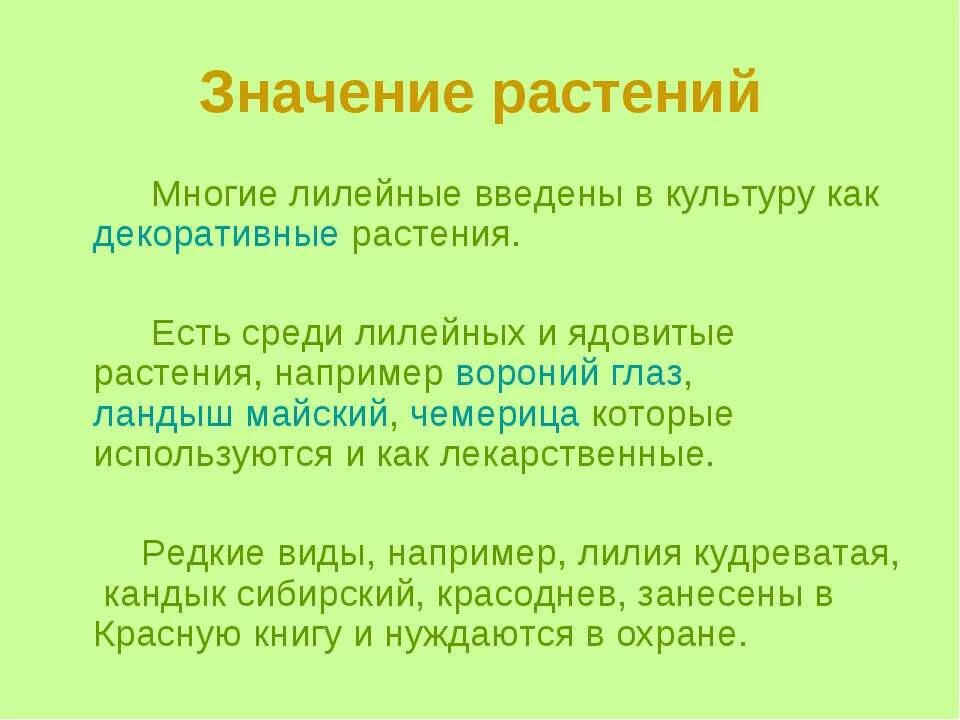 Значение растений

Многие лилейные введены в культуру как декоративные растения.

Есть среди лилейных и ядовитые растения, например вороний глаз, ландыш майский, чемерица которые используются и как лекарственные.

Редкие виды, например, лилия кудреватая, кандык сибирский, красоднев, занесены в Красную книгу и нуждаются в охране.